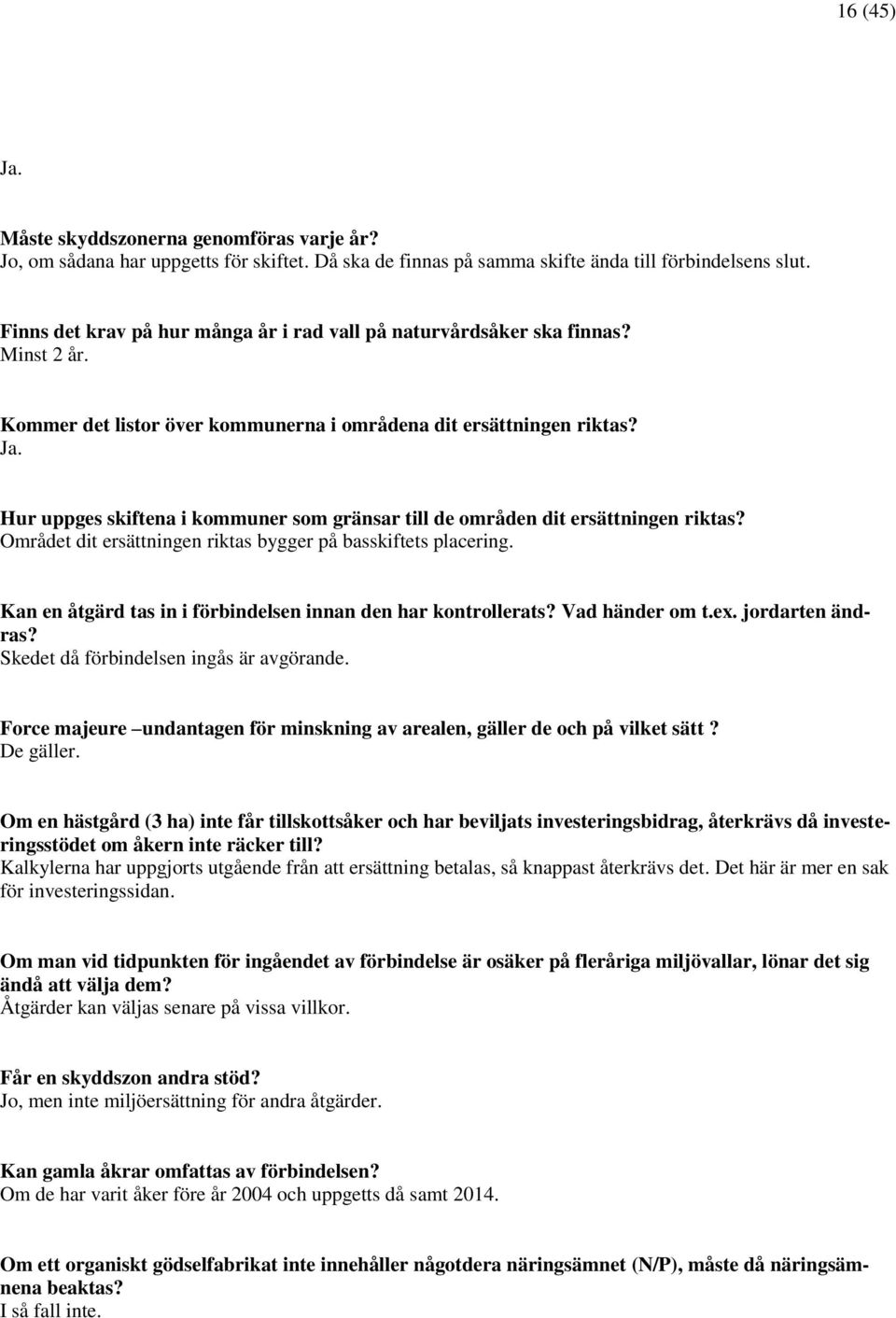 16 (45)

Ja.

Måste skyddszonerna genomföras varje år?
Jo, om sådana har uppgetts för skiftet. Då ska de finnas på samma skifte ända till förbindelsens slut.

Finns det krav på hur många år i rad vall på naturvårdsåker ska finnas?
Minst 2 år.

Kommer det listor över kommunerna i områdena dit ersättningen riktas?
Ja.

Hur uppges skiftena i kommuner som gränsar till de områden dit ersättningen riktas?
Området dit ersättningen riktas bygger på basskiftets placering.

Kan en åtgärd tas in i förbindelsen innan den har kontrollerats? Vad händer om t.ex. jordarten ändras?
Skedet då förbindelsen ingås är avgörande.

Force majeure –undantagen för minskning av arealen, gäller de och på vilket sätt ?
De gäller.

Om en hästgård (3 ha) inte får tillskottsåker och har beviljats investeringsbidrag, återkrävs då investeringsstödet om åkern inte räcker till?
Kalkylerna har uppgjorts utgående från att ersättning betalas, så knappast återkrävs det. Det här är mer en sak för investeringssidan.

Om man vid tidpunkten för ingåendet av förbindelse är osäker på fleråriga miljövallar, lönar det sig ändå att välja dem?
Åtgärder kan väljas senare på vissa villkor.

Får en skyddszon andra stöd?
Jo, men inte miljöersättning för andra åtgärder.

Kan gamla åkrar omfattas av förbindelsen?
Om de har varit åker före år 2004 och uppgetts då samt 2014.

Om ett organiskt gödselfabrikat inte innehåller någotdera näringsämnet (N/P), måste då näringsämnena beaktas?
I så fall inte.